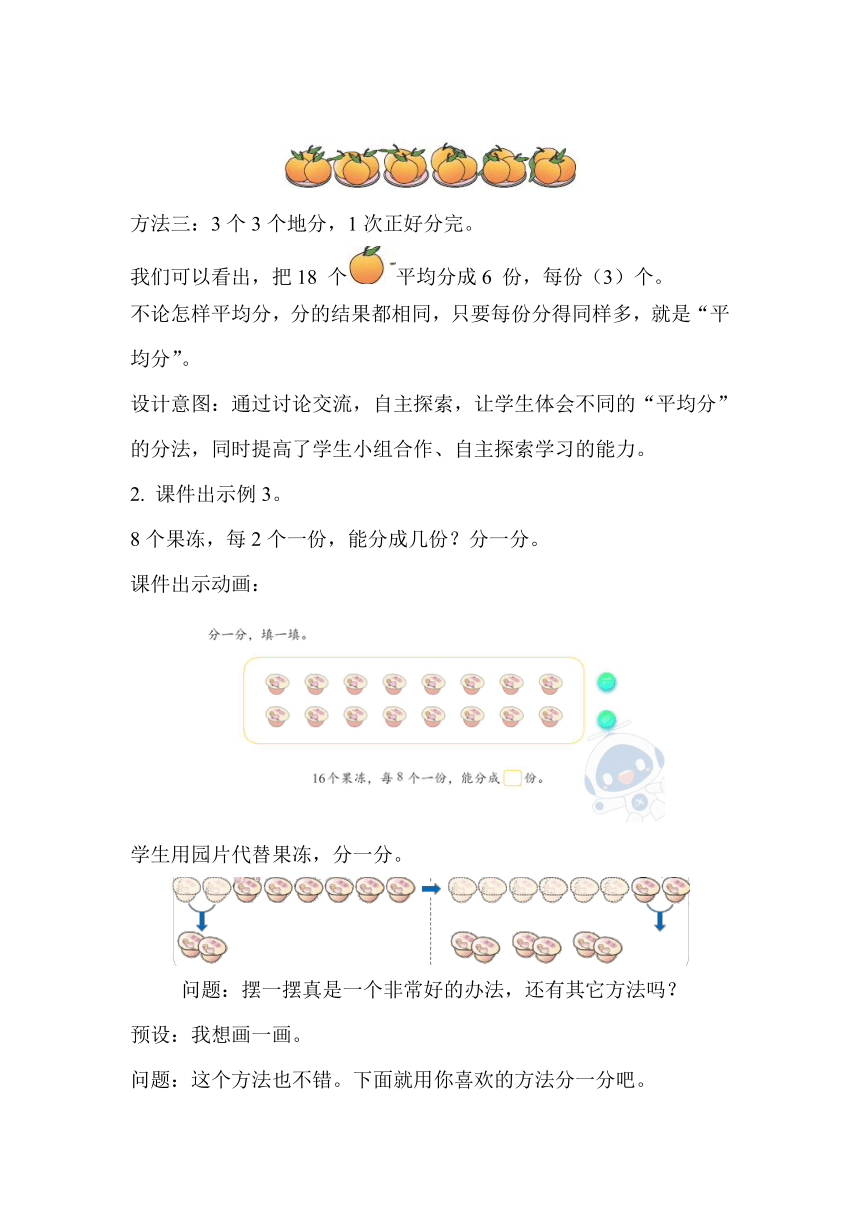 方法三：3 个 3 个地分，1 次正好分完。

我们可以看出，把 18 个平均分成 6 份，每份（3）个。

不论怎样平均分，分的结果都相同，只要每份分得同样多，就是“平均分”。

设计意图：通过讨论交流，自主探索，让学生体会不同的“平均分”的分法，同时提高了学生小组合作、自主探索学习的能力。

2. 课件出示例 3。

8 个果冻，每 2 个一份，能分成几份？分一分。

课件出示动画：

分一分，填一填。

16个果冻，每 8 个一份，能分成 份。

学生用园片代替果冻，分一分。

问题：摆一摆真是一个非常好的办法，还有其它方法吗？

预设：我想画一画。

问题：这个方法也不错。下面就用你喜欢的方法分一分吧。